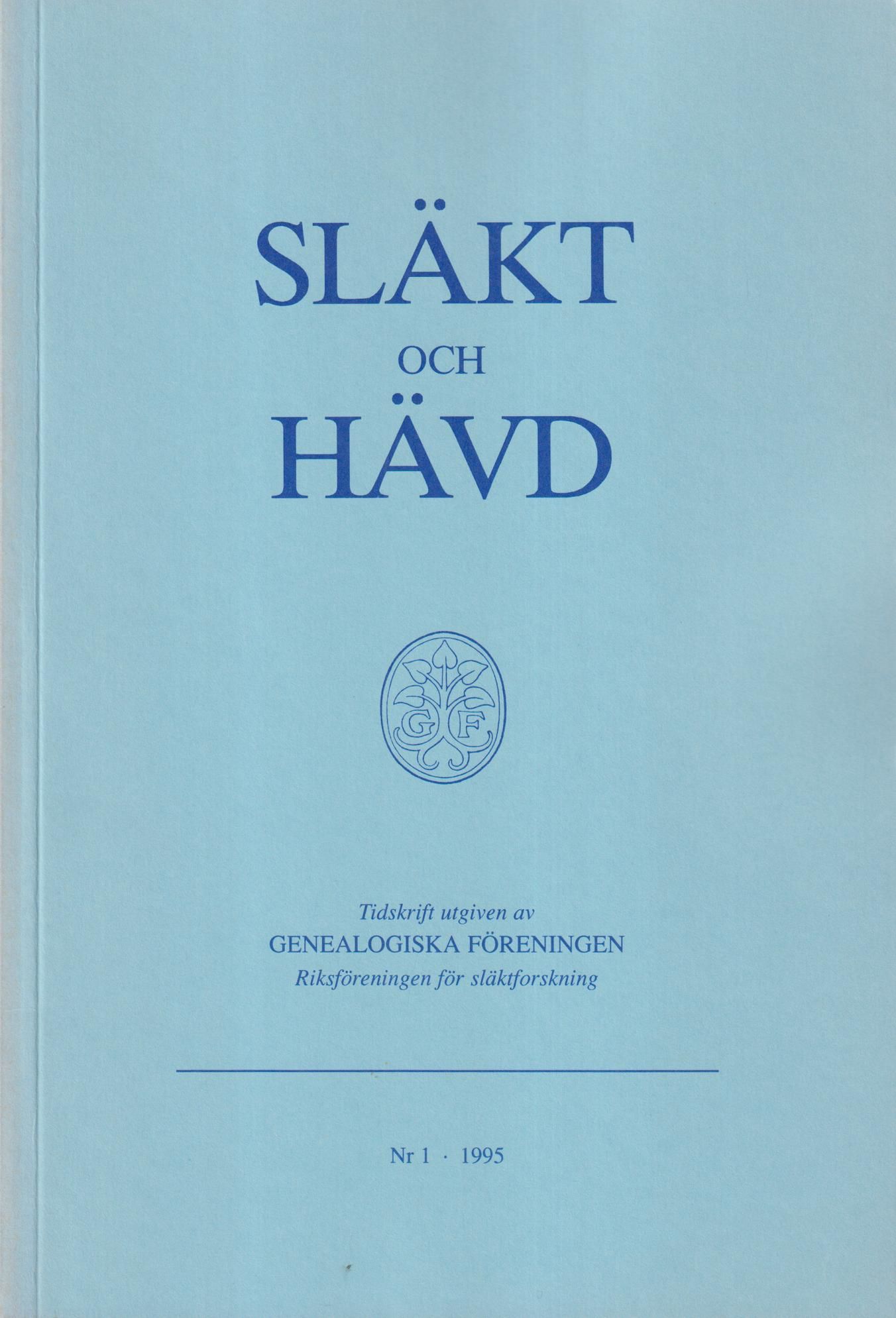 SLÄKT
OCH
HÄVD

GF

Tidskrift utgiven av
GENEALOGISKA FÖRENINGEN
Riksföreningen för släktforskning

Nr 1 · 1995